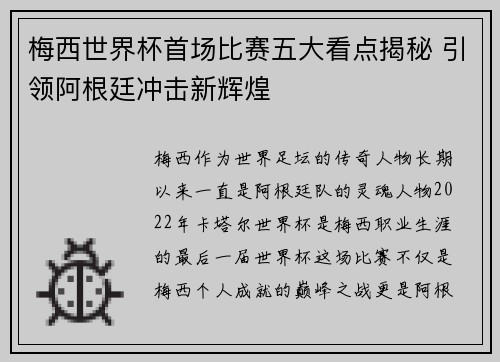 梅西世界杯首场比赛五大看点揭秘 引领阿根廷冲击新辉煌

梅西作为世界足坛的传奇人物长期以来一直是阿根廷队的灵魂人物2022年卡塔尔世界杯是梅西职业生涯的最后一届世界杯这场比赛不仅是梅西个人成就的巅峰之战更是阿根